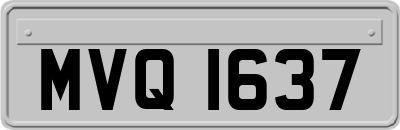 MVQ 1637